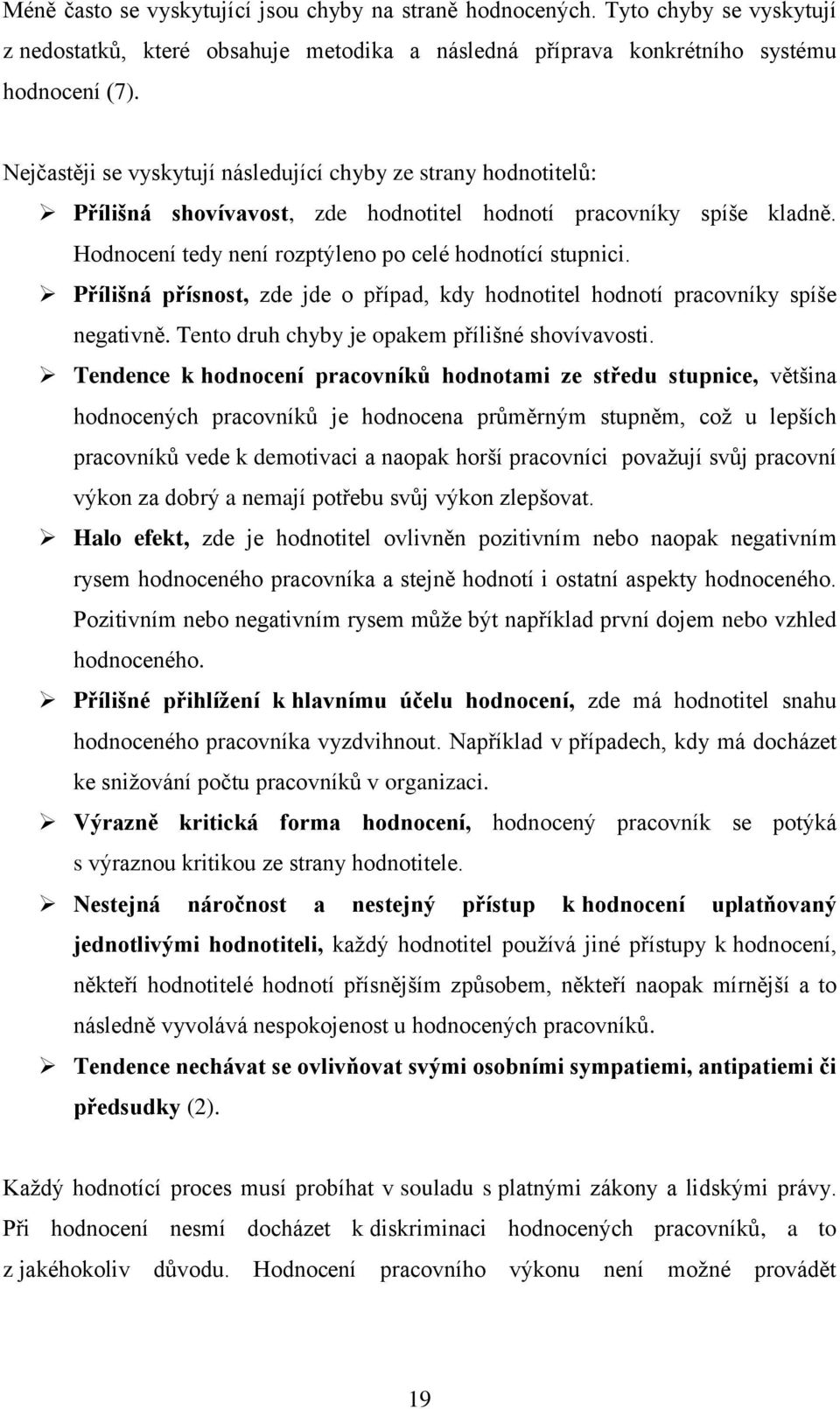 Méně často se vyskytující jsou chyby na straně hodnocených. Tyto chyby se vyskytují z nedostatků, které obsahuje metodika a následná příprava konkrétního systému hodnocení (7).

Nejčastěji se vyskytují následující chyby ze strany hodnotitelů:

➢ Přílišná shovívavost, zde hodnotitel hodnotí pracovníky spíše kladně. Hodnocení tedy není rozptýleno po celé hodnotící stupnici.

➢ Přílišná přísnost, zde jde o případ, kdy hodnotitel hodnotí pracovníky spíše negativně. Tento druh chyby je opakem přílišné shovívavosti.

➢ Tendence k hodnocení pracovníků hodnotami ze středu stupnice, většina hodnocených pracovníků je hodnocena průměrným stupněm, což u lepších pracovníků vede k demotivaci a naopak horší pracovníci považují svůj pracovní výkon za dobrý a nemají potřebu svůj výkon zlepšovat.

➢ Halo efekt, zde je hodnotitel ovlivněn pozitivním nebo naopak negativním rysem hodnoceného pracovníka a stejně hodnotí i ostatní aspekty hodnoceného. Pozitivním nebo negativním rysem může být například první dojem nebo vzhled hodnoceného.

➢ Přílišné přihlížení k hlavnímu účelu hodnocení, zde má hodnotitel snahu hodnoceného pracovníka vyzdvihnout. Například v případech, kdy má docházet ke snižování počtu pracovníků v organizaci.

➢ Výrazně kritická forma hodnocení, hodnocený pracovník se potýká s výraznou kritikou ze strany hodnotitele.

➢ Nestejná náročnost a nestejný přístup k hodnocení uplatňovaný jednotlivými hodnotiteli, každý hodnotitel používá jiné přístupy k hodnocení, někteří hodnotitelé hodnotí přísnějším způsobem, někteří naopak mírnější a to následně vyvolává nespokojenost u hodnocených pracovníků.

➢ Tendence nechávat se ovlivňovat svými osobními sympatiemi, antipatiemi či předsudky (2).

Každý hodnotící proces musí probíhat v souladu s platnými zákony a lidskými právy. Při hodnocení nesmí docházet k diskriminaci hodnocených pracovníků, a to z jakéhokoliv důvodu. Hodnocení pracovního výkonu není možné provádět

19